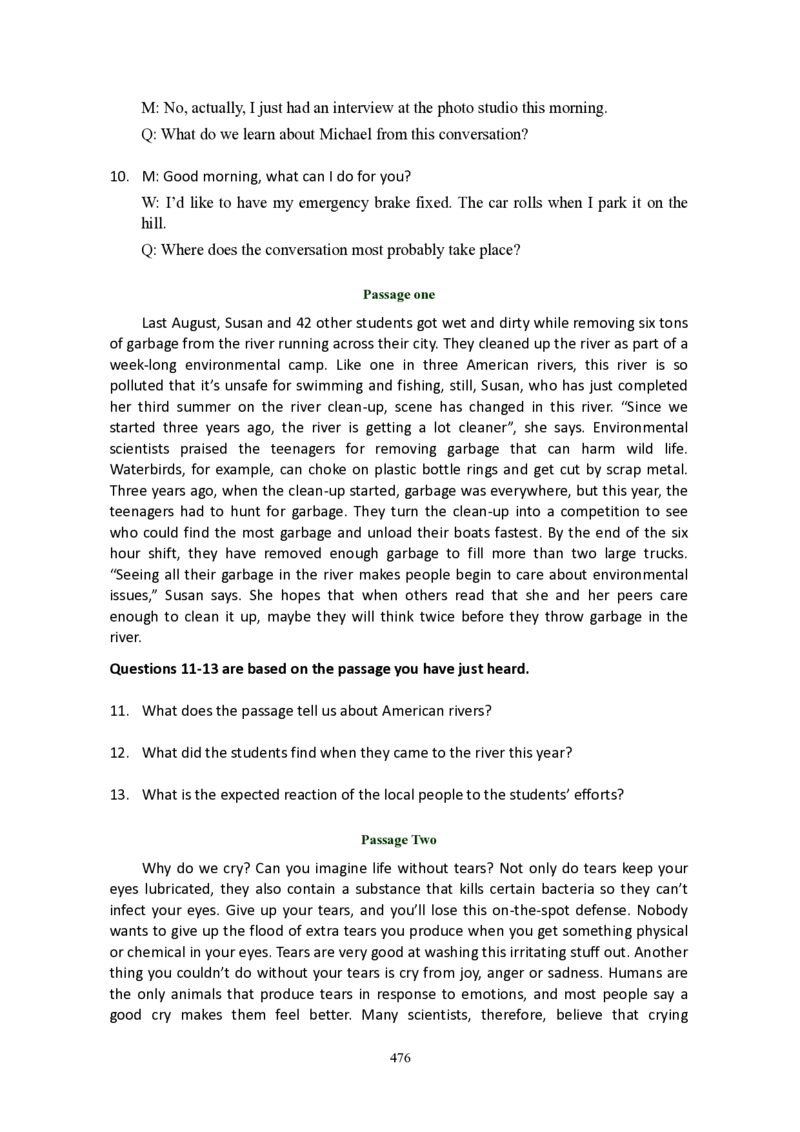 M: No, actually, I just had an interview at the photo studio this morning.

Q: What do we learn about Michael from this conversation?

10. M: Good morning, what can I do for you?

W: I'd like to have my emergency brake fixed. The car rolls when I park it on the hill.

Q: Where does the conversation most probably take place?

Passage one

Last August, Susan and 42 other students got wet and dirty while removing six tons of garbage from the river running across their city. They cleaned up the river as part of a week-long environmental camp. Like one in three American rivers, this river is so polluted that it's unsafe for swimming and fishing, still, Susan, who has just completed her third summer on the river clean-up, scene has changed in this river. "Since we started three years ago, the river is getting a lot cleaner", she says. Environmental scientists praised the teenagers for removing garbage that can harm wild life. Waterbirds, for example, can choke on plastic bottle rings and get cut by scrap metal. Three years ago, when the clean-up started, garbage was everywhere, but this year, the teenagers had to hunt for garbage. They turn the clean-up into a competition to see who could find the most garbage and unload their boats fastest. By the end of the six hour shift, they have removed enough garbage to fill more than two large trucks. "Seeing all their garbage in the river makes people begin to care about environmental issues," Susan says. She hopes that when others read that she and her peers care enough to clean it up, maybe they will think twice before they throw garbage in the river.

Questions 11-13 are based on the passage you have just heard.

11. What does the passage tell us about American rivers?

12. What did the students find when they came to the river this year?

13. What is the expected reaction of the local people to the students' efforts?

Passage Two

Why do we cry? Can you imagine life without tears? Not only do tears keep your eyes lubricated, they also contain a substance that kills certain bacteria so they can't infect your eyes. Give up your tears, and you'll lose this on-the-spot defense. Nobody wants to give up the flood of extra tears you produce when you get something physical or chemical in your eyes. Tears are very good at washing this irritating stuff out. Another thing you couldn't do without your tears is cry from joy, anger or sadness. Humans are the only animals that produce tears in response to emotions, and most people say a good cry makes them feel better. Many scientists, therefore, believe that crying

476